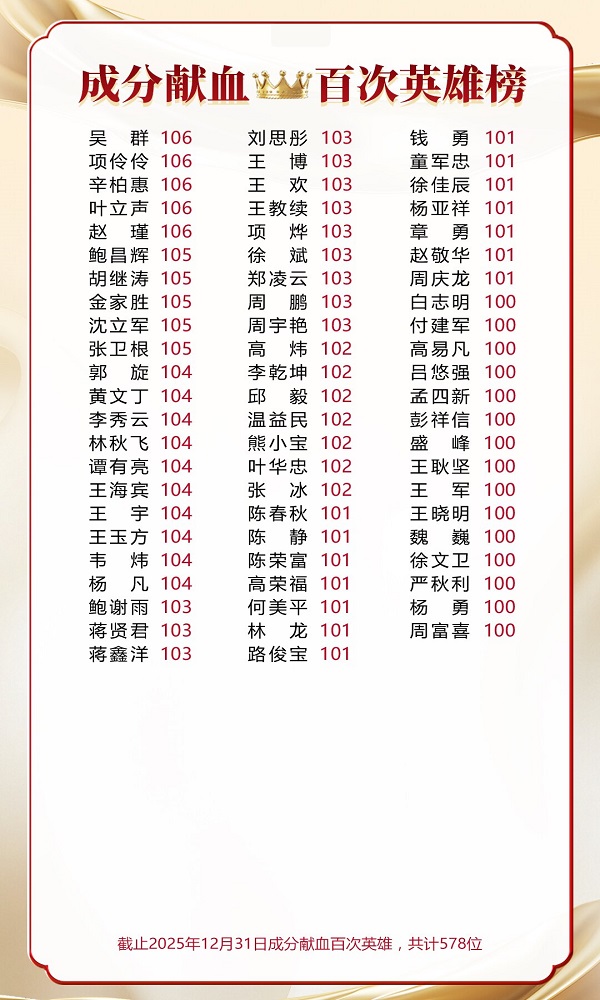 成分献血百次英雄榜

吴 群 106
项伶伶 106
辛柏惠 106
叶立声 106
赵 瑾 106
鲍昌辉 105
胡继涛 105
金家胜 105
沈立军 105
张卫根 105
郭 旋 104
黄文丁 104
李秀云 104
林秋飞 104
谭有亮 104
王海宾 104
王 宇 104
王玉方 104
韦 炜 104
杨 凡 104
鲍谢雨 103
蒋贤君 103
蒋鑫洋 103

刘思彤 103
王 博 103
王 欢 103
王教续 103
项 烨 103
徐 斌 103
郑凌云 103
周 鹏 103
周宇艳 103
高 炜 102
李乾坤 102
邱 毅 102
温益民 102
熊小宝 102
叶华忠 102
张 冰 102
陈春秋 101
陈 静 101
陈荣富 101
高荣福 101
何美平 101
林 龙 101
路俊宝 101

钱 勇 101
童军忠 101
徐佳辰 101
杨亚祥 101
章 勇 101
赵敬华 101
周庆龙 101
白志明 100
付建军 100
高易凡 100
吕悠强 100
孟四新 100
彭祥信 100
盛 峰 100
王耿坚 100
王 军 100
王晓明 100
魏 巍 100
徐文卫 100
严秋利 100
杨 勇 100
周富喜 100

截止2025年12月31日成分献血百次英雄，共计578位